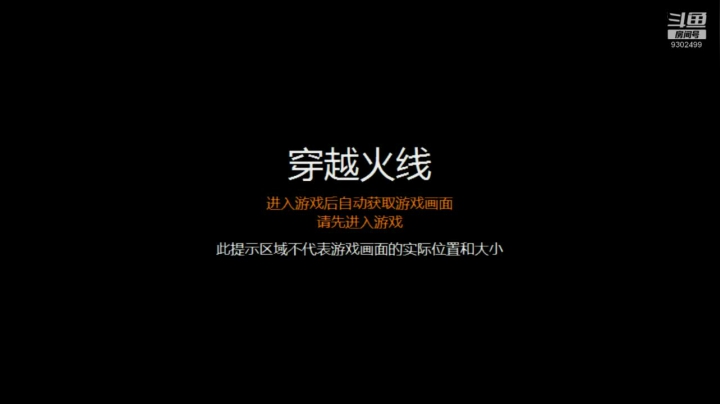 斗鱼
房间号
9302499

穿越火线

进入游戏后自动获取游戏画面
请先进入游戏

此提示区域不代表游戏画面的实际位置和大小